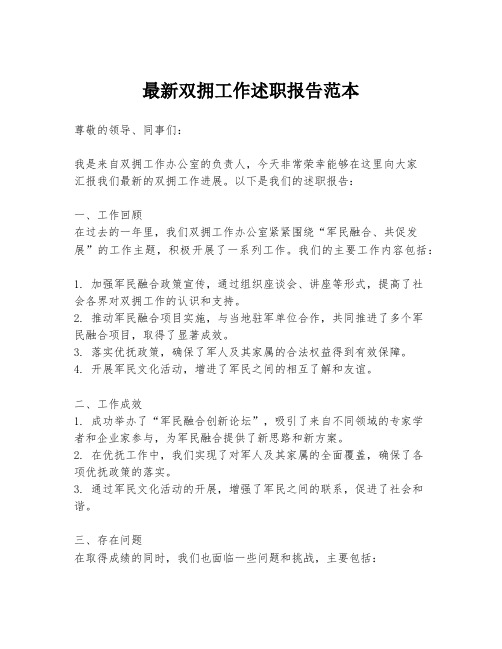 最新双拥工作述职报告范本

尊敬的领导、同事们：

我是来自双拥工作办公室的负责人，今天非常荣幸能够在这里向大家汇报我们最新的双拥工作进展。以下是我们的述职报告：

一、工作回顾
在过去的一年里，我们双拥工作办公室紧紧围绕“军民融合、共促发展”的工作主题，积极开展了一系列工作。我们的主要工作内容包括：

1. 加强军民融合政策宣传，通过组织座谈会、讲座等形式，提高了社会各界对双拥工作的认识和支持。
2. 推动军民融合项目实施，与当地驻军单位合作，共同推进了多个军民融合项目，取得了显著成效。
3. 落实优抚政策，确保了军人及其家属的合法权益得到有效保障。
4. 开展军民文化活动，增进了军民之间的相互了解和友谊。

二、工作成效
1. 成功举办了“军民融合创新论坛”，吸引了来自不同领域的专家学者和企业家参与，为军民融合提供了新思路和新方案。
2. 在优抚工作中，我们实现了对军人及其家属的全面覆盖，确保了各项优抚政策的落实。
3. 通过军民文化活动的开展，增强了军民之间的联系，促进了社会和谐。

三、存在问题
在取得成绩的同时，我们也面临一些问题和挑战，主要包括：